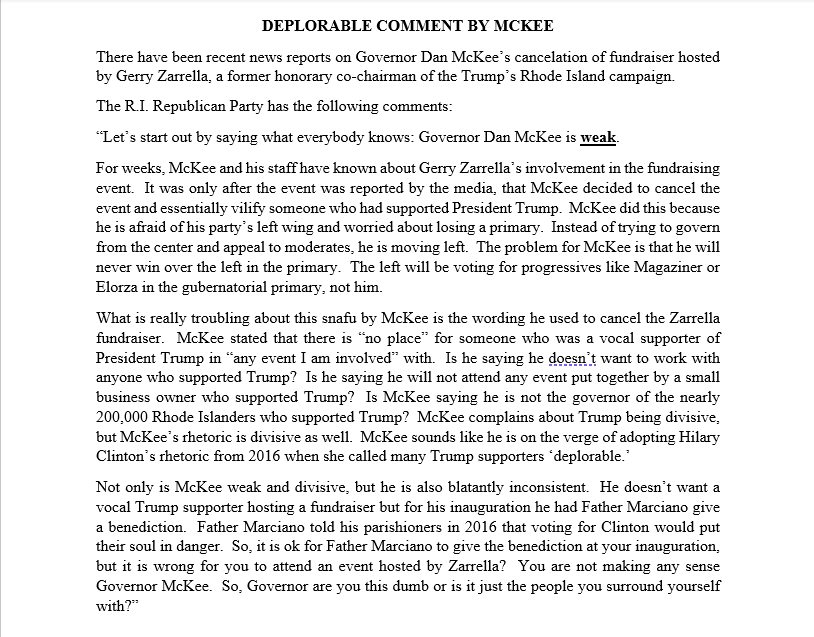 DEPLORABLE COMMENT BY MCKEE

There have been recent news reports on Governor Dan McKee's cancelation of fundraiser hosted by Gerry Zarrella, a former honorary co-chairman of the Trump's Rhode Island campaign.

The R.I. Republican Party has the following comments:

"Let's start out by saying what everybody knows: Governor Dan McKee is weak.

For weeks, McKee and his staff have known about Gerry Zarrella's involvement in the fundraising event. It was only after the event was reported by the media, that McKee decided to cancel the event and essentially vilify someone who had supported President Trump. McKee did this because he is afraid of his party's left wing and worried about losing a primary. Instead of trying to govern from the center and appeal to moderates, he is moving left. The problem for McKee is that he will never win over the left in the primary. The left will be voting for progressives like Magaziner or Elorza in the gubernatorial primary, not him.

What is really troubling about this snafu by McKee is the wording he used to cancel the Zarrella fundraiser. McKee stated that there is "no place" for someone who was a vocal supporter of President Trump in "any event I am involved" with. Is he saying he doesn't want to work with anyone who supported Trump? Is he saying he will not attend any event put together by a small business owner who supported Trump? Is McKee saying he is not the governor of the nearly 200,000 Rhode Islanders who supported Trump? McKee complains about Trump being divisive, but McKee's rhetoric is divisive as well. McKee sounds like he is on the verge of adopting Hilary Clinton's rhetoric from 2016 when she called many Trump supporters 'deplorable.'

Not only is McKee weak and divisive, but he is also blatantly inconsistent. He doesn't want a vocal Trump supporter hosting a fundraiser but for his inauguration he had Father Marciano give a benediction. Father Marciano told his parishioners in 2016 that voting for Clinton would put their soul in danger. So, it is ok for Father Marciano to give the benediction at your inauguration, but it is wrong for you to attend an event hosted by Zarrella? You are not making any sense Governor McKee. So, Governor are you this dumb or is it just the people you surround yourself with?"